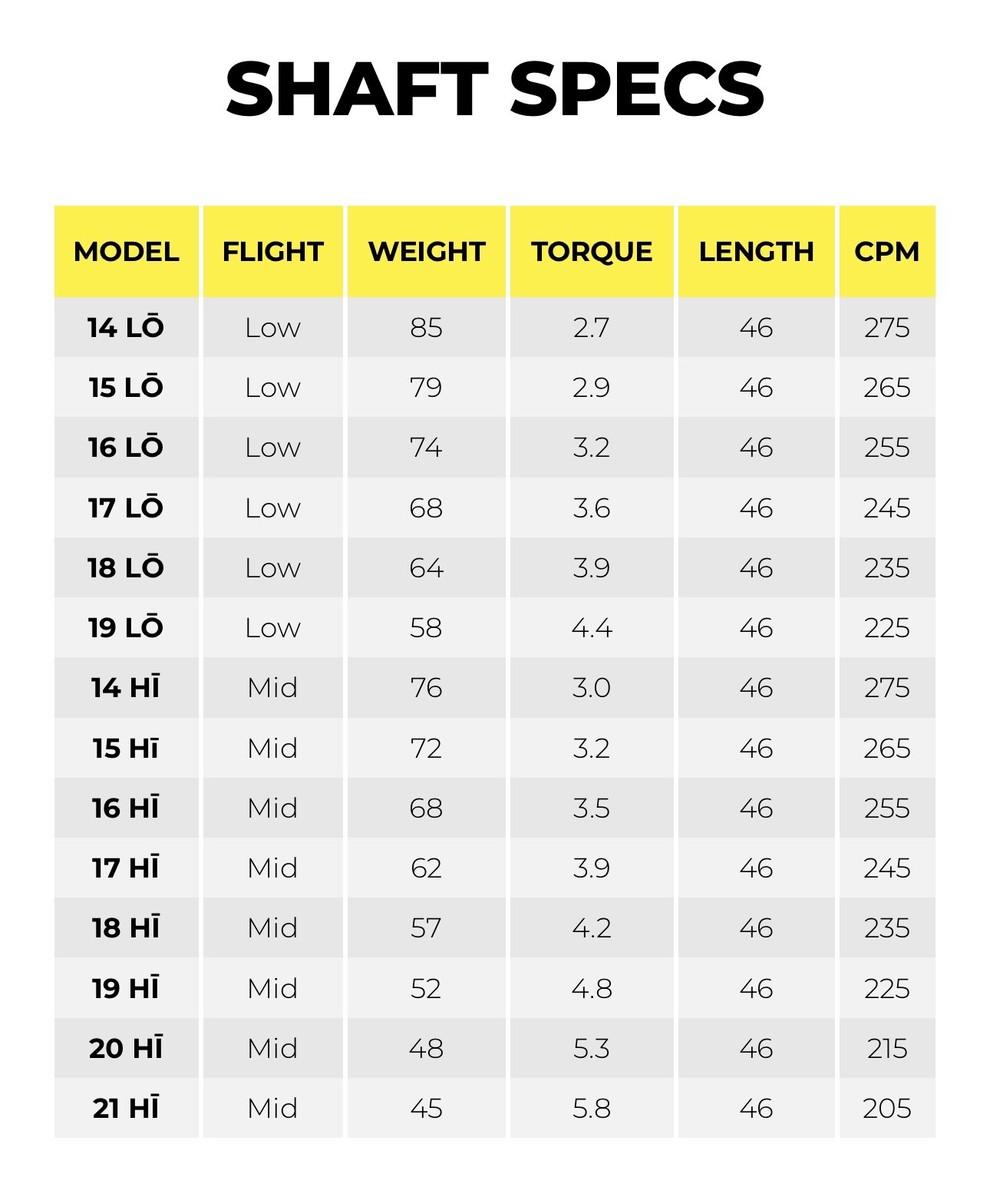 SHAFT SPECS

| MODEL | FLIGHT | WEIGHT | TORQUE | LENGTH | CPM |
|---|---|---|---|---|---|
| 14 LŌ | Low | 85 | 2.7 | 46 | 275 |
| 15 LŌ | Low | 79 | 2.9 | 46 | 265 |
| 16 LŌ | Low | 74 | 3.2 | 46 | 255 |
| 17 LŌ | Low | 68 | 3.6 | 46 | 245 |
| 18 LŌ | Low | 64 | 3.9 | 46 | 235 |
| 19 LŌ | Low | 58 | 4.4 | 46 | 225 |
| 14 HĪ | Mid | 76 | 3.0 | 46 | 275 |
| 15 HĪ | Mid | 72 | 3.2 | 46 | 265 |
| 16 HĪ | Mid | 68 | 3.5 | 46 | 255 |
| 17 HĪ | Mid | 62 | 3.9 | 46 | 245 |
| 18 HĪ | Mid | 57 | 4.2 | 46 | 235 |
| 19 HĪ | Mid | 52 | 4.8 | 46 | 225 |
| 20 HĪ | Mid | 48 | 5.3 | 46 | 215 |
| 21 HĪ | Mid | 45 | 5.8 | 46 | 205 |